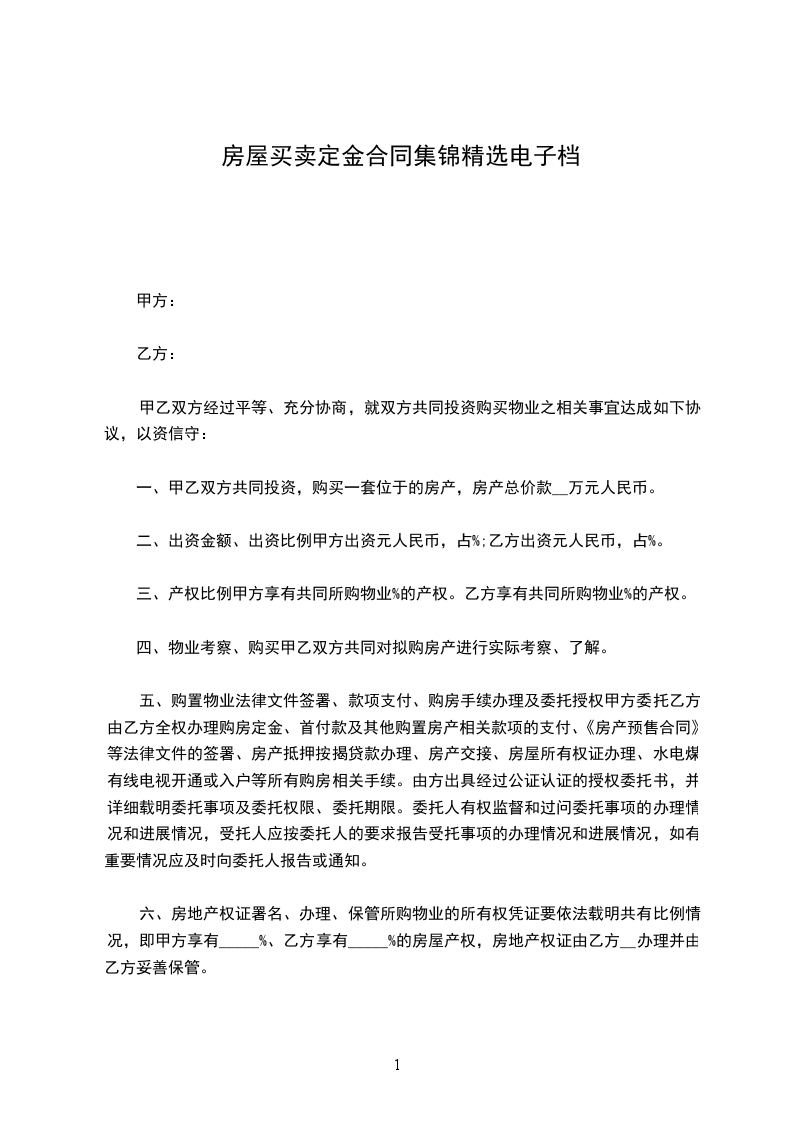 房屋买卖定金合同集锦精选电子档

甲方：

乙方：

甲乙双方经过平等、充分协商，就双方共同投资购买物业之相关事宜达成如下协议，以资信守：

一、甲乙双方共同投资，购买一套位于的房产，房产总价款__万元人民币。

二、出资金额、出资比例甲方出资元人民币，占%;乙方出资元人民币，占%。

三、产权比例甲方享有共同所购物业%的产权。乙方享有共同所购物业%的产权。

四、物业考察、购买甲乙双方共同对拟购房产进行实际考察、了解。

五、购置物业法律文件签署、款项支付、购房手续办理及委托授权甲方委托乙方由乙方全权办理购房定金、首付款及其他购置房产相关款项的支付、《房产预售合同》等法律文件的签署、房产抵押按揭贷款办理、房产交接、房屋所有权证办理、水电煤有线电视开通或入户等所有购房相关手续。由方出具经过公证认证的授权委托书，并详细载明委托事项及委托权限、委托期限。委托人有权监督和过问委托事项的办理情况和进展情况，受托人应按委托人的要求报告受托事项的办理情况和进展情况，如有重要情况应及时向委托人报告或通知。

六、房地产权证署名、办理、保管所购物业的所有权凭证要依法载明共有比例情况，即甲方享有_____%、乙方享有_____%的房屋产权，房地产权证由乙方__办理并由乙方妥善保管。

1